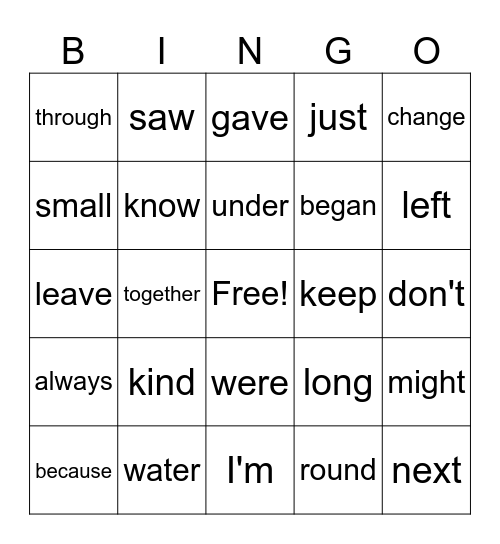 | B | I | N | G | O |
|---|---|---|---|---|
| through | saw | gave | just | change |
| small | know | under | began | left |
| leave | together | Free! | keep | don't |
| always | kind | were | long | might |
| because | water | I'm | round | next |